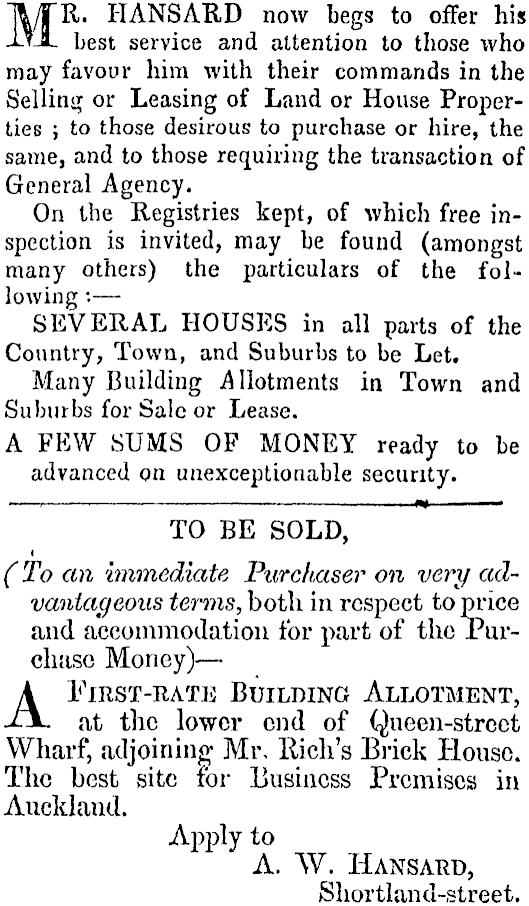 MR. HANSARD now begs to offer his best service and attention to those who may favour him with their commands in the Selling or Leasing of Land or House Properties ; to those desirous to purchase or hire, the same, and to those requiring the transaction of General Agency.

On the Registries kept, of which free inspection is invited, may be found (amongst many others) the particulars of the following :—

SEVERAL HOUSES in all parts of the Country, Town, and Suburbs to be Let.

Many Building Allotments in Town and Suburbs for Sale or Lease.

A FEW SUMS OF MONEY ready to be advanced on unexceptionable security.

TO BE SOLD,

(To an immediate Purchaser on very advantageous terms, both in respect to price and accommodation for part of the Purchase Money)—

A FIRST-RATE BUILDING ALLOTMENT, at the lower end of Queen-street Wharf, adjoining Mr. Rich's Brick House. The best site for Business Premises in Auckland.

Apply to
A. W. HANSARD,
Shortland-street.